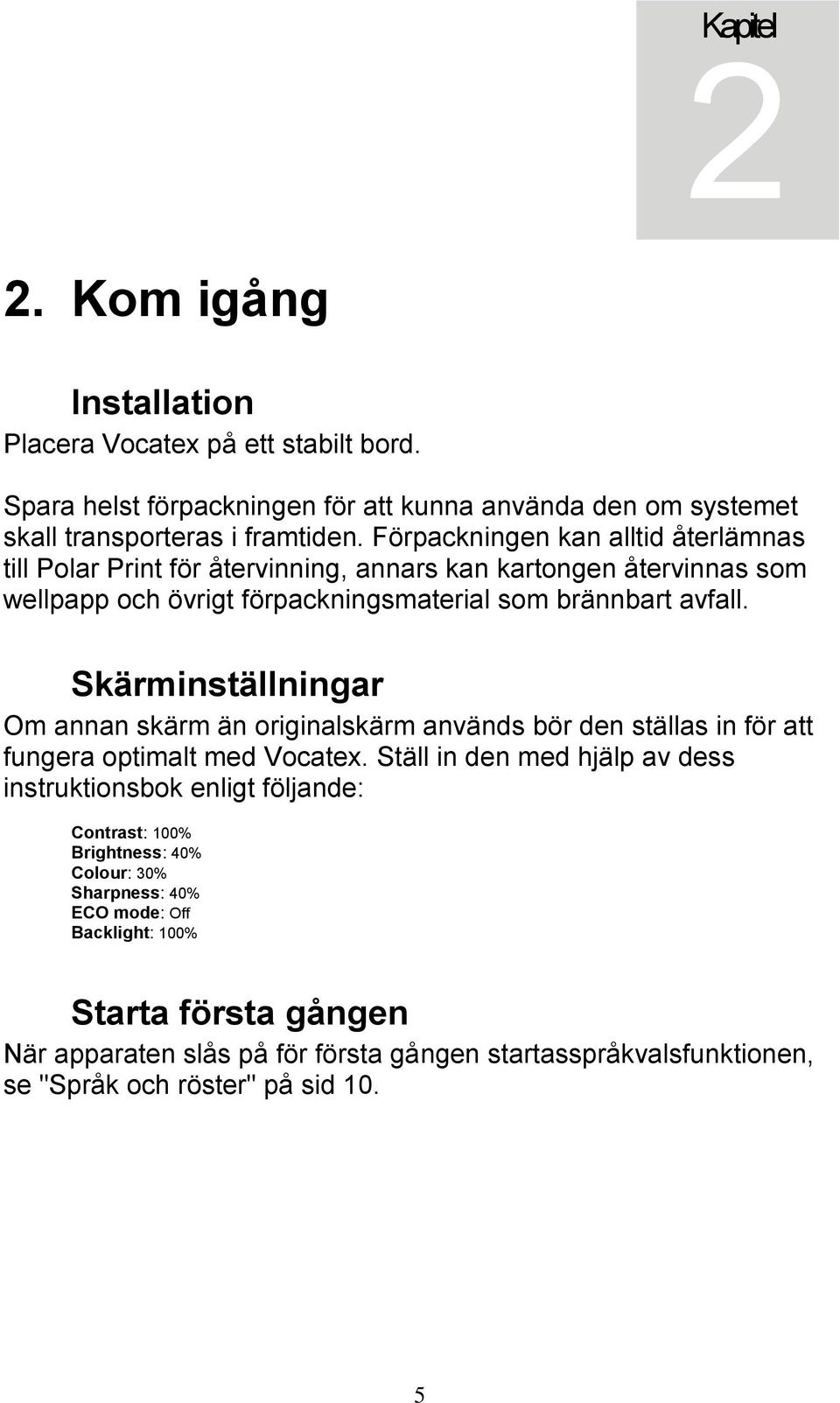 Kapitel
2

2. Kom igång

Installation
Placera Vocatex på ett stabilt bord.

Spara helst förpackningen för att kunna använda den om systemet skall transporteras i framtiden. Förpackningen kan alltid återlämnas till Polar Print för återvinning, annars kan kartongen återvinnas som wellpapp och övrigt förpackningsmaterial som brännbart avfall.

Skärminställningar
Om annan skärm än originalskärm används bör den ställas in för att fungera optimalt med Vocatex. Ställ in den med hjälp av dess instruktionsbok enligt följande:

Contrast: 100%
Brightness: 40%
Colour: 30%
Sharpness: 40%
ECO mode: Off
Backlight: 100%

Starta första gången
När apparaten slås på för första gången startasspråkvalsfunktionen, se "Språk och röster" på sid 10.

5